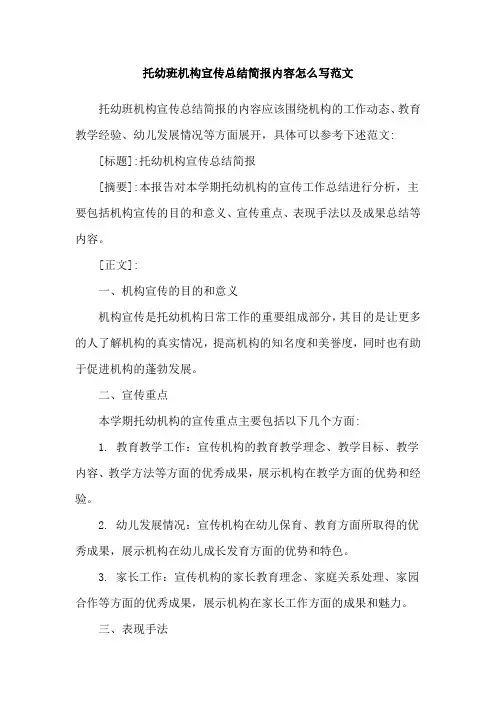 托幼班机构宣传总结简报内容怎么写范文

托幼班机构宣传总结简报的内容应该围绕机构的工作动态、教育教学经验、幼儿发展情况等方面展开，具体可以参考下述范文:

[标题]:托幼机构宣传总结简报

[摘要]:本报告对本学期托幼机构的宣传工作总结进行分析，主要包括机构宣传的目的和意义、宣传重点、表现手法以及成果总结等内容。

[正文]:

一、机构宣传的目的和意义

机构宣传是托幼机构日常工作的重要组成部分，其目的是让更多的人了解机构的真实情况，提高机构的知名度和美誉度，同时也有助于促进机构的蓬勃发展。

二、宣传重点

本学期托幼机构的宣传重点主要包括以下几个方面:

1. 教育教学工作：宣传机构的教育教学理念、教学目标、教学内容、教学方法等方面的优秀成果，展示机构在教学方面的优势和经验。

2. 幼儿发展情况：宣传机构在幼儿保育、教育方面所取得的优秀成果，展示机构在幼儿成长发育方面的优势和特色。

3. 家长工作：宣传机构的家长教育理念、家庭关系处理、家园合作等方面的优秀成果，展示机构在家长工作方面的成果和魅力。

三、表现手法